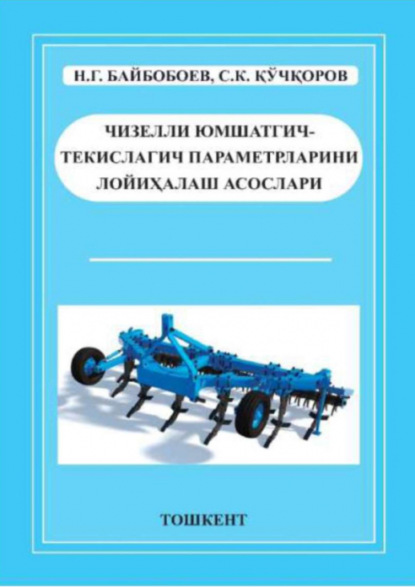 Н.Г. БАЙБОБОЕВ, С.К. ҚЎЧҚОРОВ

ЧИЗЕЛЛИ ЮМШАТГИЧ-ТЕКИСЛАГИЧ ПАРАМЕТРЛАРИНИ ЛОЙИҲАЛАШ АСОСЛАРИ

ТОШКЕНТ